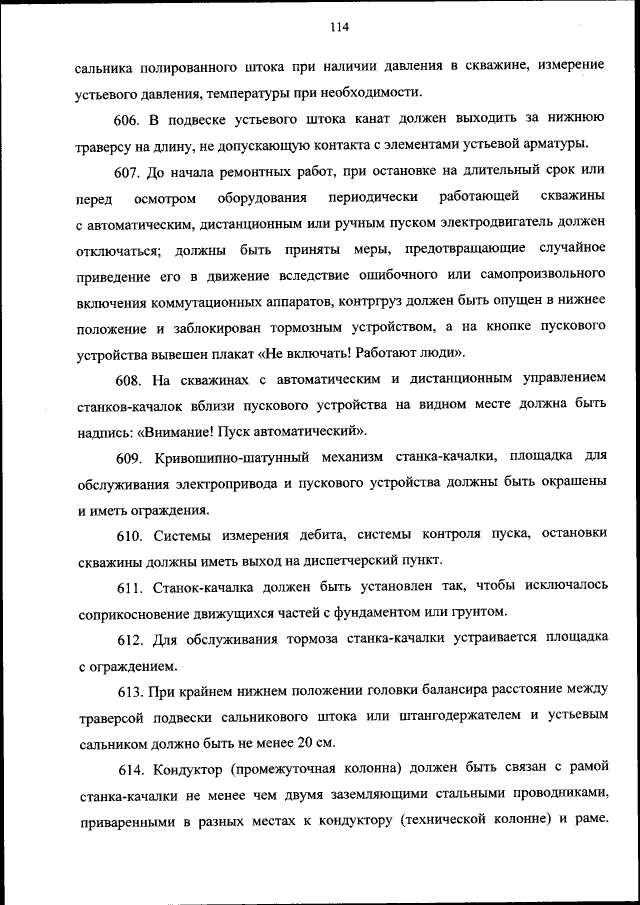 114

сальника полированного штока при наличии давления в скважине, измерение устьевого давления, температуры при необходимости.

606. В подвеске устьевого штока канат должен выходить за нижнюю траверсу на длину, не допускающую контакта с элементами устьевой арматуры.

607. До начала ремонтных работ, при остановке на длительный срок или перед осмотром оборудования периодически работающей скважины с автоматическим, дистанционным или ручным пуском электродвигатель должен отключаться; должны быть приняты меры, предотвращающие случайное приведение его в движение вследствие ошибочного или самопроизвольного включения коммутационных аппаратов, контргруз должен быть опущен в нижнее положение и заблокирован тормозным устройством, а на кнопке пускового устройства вывешен плакат «Не включать! Работают люди».

608. На скважинах с автоматическим и дистанционным управлением станков-качалок вблизи пускового устройства на видном месте должна быть надпись: «Внимание! Пуск автоматический».

609. Кривошипно-шатунный механизм станка-качалки, площадка для обслуживания электропривода и пускового устройства должны быть окрашены и иметь ограждения.

610. Системы измерения дебита, системы контроля пуска, остановки скважины должны иметь выход на диспетчерский пункт.

611. Станок-качалка должен быть установлен так, чтобы исключалось соприкосновение движущихся частей с фундаментом или грунтом.

612. Для обслуживания тормоза станка-качалки устраивается площадка с ограждением.

613. При крайнем нижнем положении головки балансира расстояние между траверсой подвески сальникового штока или штангодержателем и устьевым сальником должно быть не менее 20 см.

614. Кондуктор (промежуточная колонна) должен быть связан с рамой станка-качалки не менее чем двумя заземляющими стальными проводниками, приваренными в разных местах к кондуктору (технической колонне) и раме.